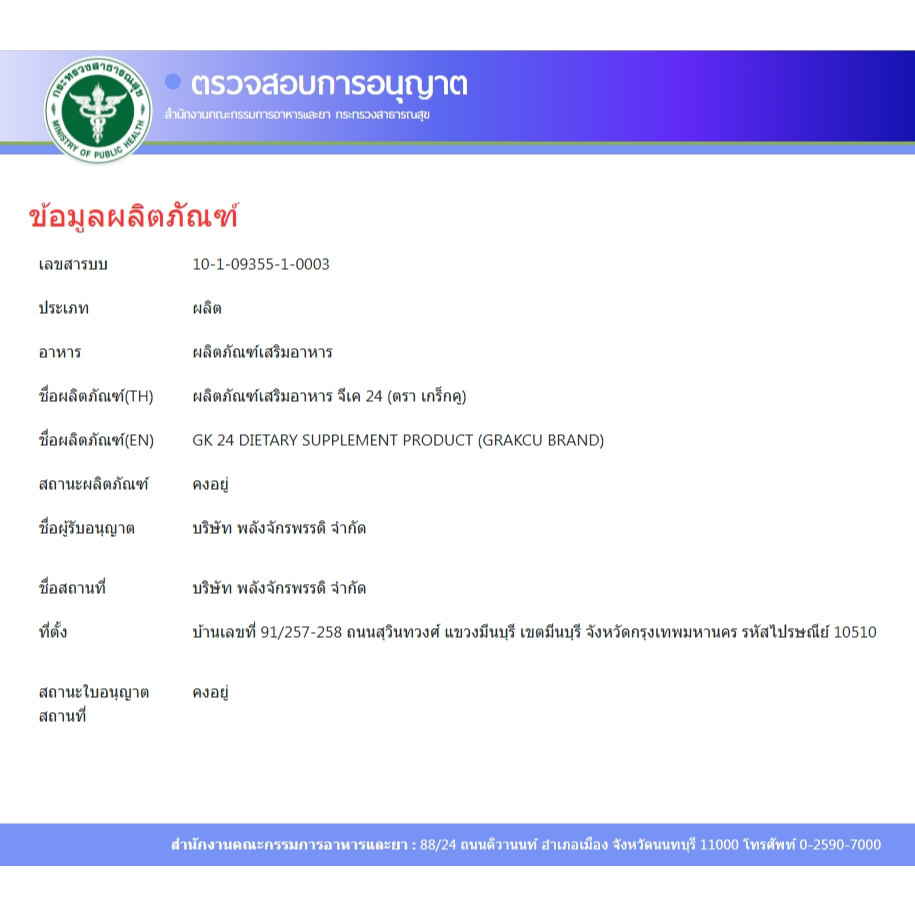 กระทรวงสาธารณสุข
MINISTRY OF PUBLIC HEALTH

ตรวจสอบการอนุญาต
สำนักงานคณะกรรมการอาหารและยา กระทรวงสาธารณสุข

ข้อมูลผลิตภัณฑ์

| | |
|---|---|
| เลขสารบบ | 10-1-09355-1-0003 |
| ประเภท | ผลิต |
| อาหาร | ผลิตภัณฑ์เสริมอาหาร |
| ชื่อผลิตภัณฑ์(TH) | ผลิตภัณฑ์เสริมอาหาร จีเค 24 (ตรา เกร็กคู) |
| ชื่อผลิตภัณฑ์(EN) | GK 24 DIETARY SUPPLEMENT PRODUCT (GRAKCU BRAND) |
| สถานะผลิตภัณฑ์ | คงอยู่ |
| ชื่อผู้รับอนุญาต | บริษัท พลังจักรพรรดิ จำกัด |
| ชื่อสถานที่ | บริษัท พลังจักรพรรดิ จำกัด |
| ที่ตั้ง | บ้านเลขที่ 91/257-258 ถนนสุวินทวงศ์ แขวงมีนบุรี เขตมีนบุรี จังหวัดกรุงเทพมหานคร รหัสไปรษณีย์ 10510 |
| สถานะใบอนุญาตสถานที่ | คงอยู่ |

สำนักงานคณะกรรมการอาหารและยา : 88/24 ถนนติวานนท์ อำเภอเมือง จังหวัดนนทบุรี 11000 โทรศัพท์ 0-2590-7000